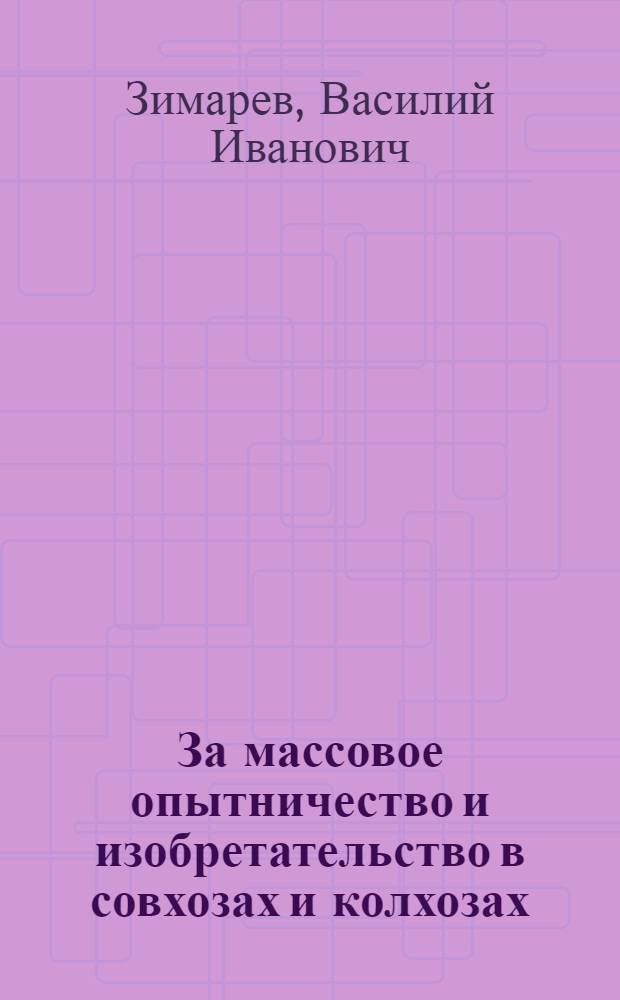 Зимарев, Василий Иванович

За массовое опытничество и изобретательство в совхозах и колхозах